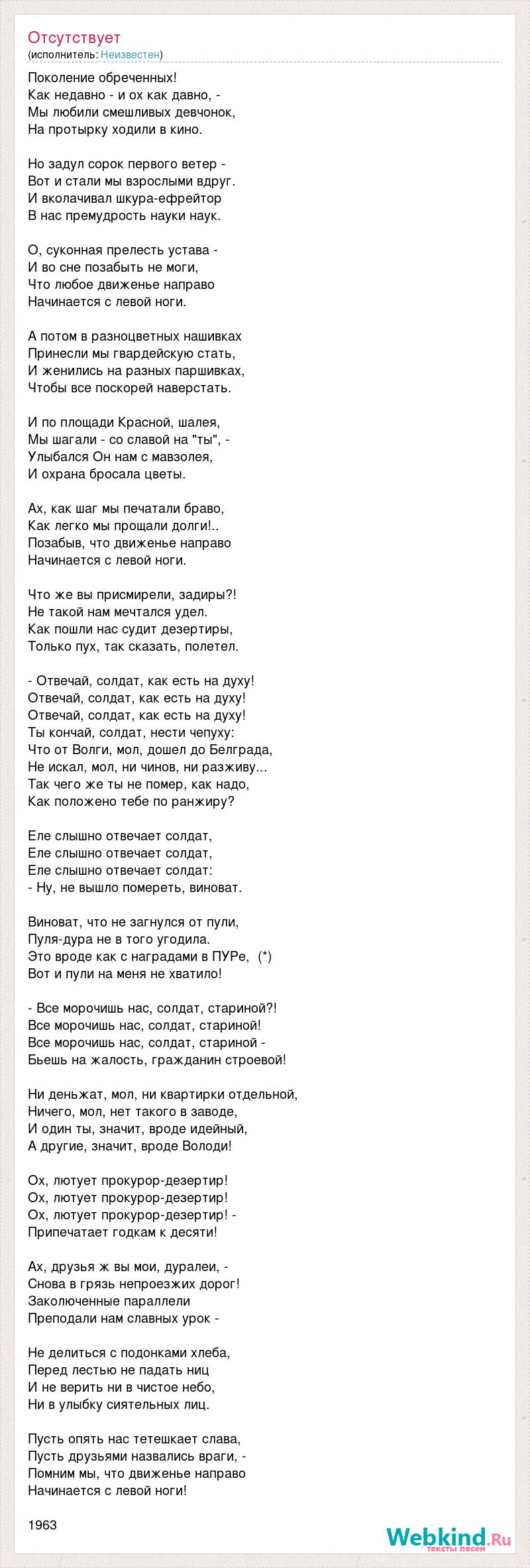 Отсутствует
(исполнитель: Неизвестен)

Поколение обреченных!
Как недавно - и ох как давно, -
Мы любили смешливых девчонок,
На протырку ходили в кино.

Но задул сорок первого ветер -
Вот и стали мы взрослыми вдруг.
И вколачивал шкура-ефрейтор
В нас премудрость науки наук.

О, суконная прелесть устава -
И во сне позабыть не моги,
Что любое движенье направо
Начинается с левой ноги.

А потом в разноцветных нашивках
Принесли мы гвардейскую стать,
И женились на разных паршивках,
Чтобы все поскорей наверстать.

И по площади Красной, шалея,
Мы шагали - со славой на "ты", -
Улыбался Он нам с мавзолея,
И охрана бросала цветы.

Ах, как шаг мы печатали браво,
Как легко мы прощали долги!..
Позабыв, что движенье направо
Начинается с левой ноги.

Что же вы присмирели, задиры?!
Не такой нам мечтался удел.
Как пошли нас судит дезертиры,
Только пух, так сказать, полетел.

- Отвечай, солдат, как есть на духу!
Отвечай, солдат, как есть на духу!
Отвечай, солдат, как есть на духу!
Ты кончай, солдат, нести чепуху:
Что от Волги, мол, дошел до Белграда,
Не искал, мол, ни чинов, ни разживу...
Так чего же ты не помер, как надо,
Как положено тебе по ранжиру?

Еле слышно отвечает солдат,
Еле слышно отвечает солдат,
Еле слышно отвечает солдат:
- Ну, не вышло помереть, виноват.

Виноват, что не загнулся от пули,
Пуля-дура не в того угодила.
Это вроде как с наградами в ПУРе, (*)
Вот и пули на меня не хватило!

- Все морочишь нас, солдат, стариной?!
Все морочишь нас, солдат, стариной!
Все морочишь нас, солдат, стариной -
Бьешь на жалость, гражданин строевой!

Ни деньжат, мол, ни квартирки отдельной,
Ничего, мол, нет такого в заводе,
И один ты, значит, вроде идейный,
А другие, значит, вроде Володи!

Ох, лютует прокурор-дезертир!
Ох, лютует прокурор-дезертир!
Ох, лютует прокурор-дезертир! -
Припечатает годкам к десяти!

Ах, друзья ж вы мои, дуралеи, -
Снова в грязь непроезжих дорог!
Заколюченные параллели
Преподали нам славных урок -

Не делиться с подонками хлеба,
Перед лестью не падать ниц
И не верить ни в чистое небо,
Ни в улыбку сиятельных лиц.

Пусть опять нас тетешкает слава,
Пусть друзьями назвались враги, -
Помним мы, что движенье направо
Начинается с левой ноги!

1963

Webkind.Ru
тексты песен